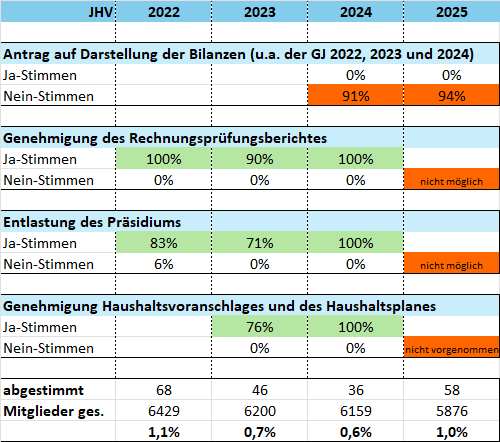 | JHV | 2022 | 2023 | 2024 | 2025 |
|---|---|---|---|---|
| | | | | |
| Antrag auf Darstellung der Bilanzen (u.a. der GJ 2022, 2023 und 2024) | | | | |
| Ja-Stimmen | | | 0% | 0% |
| Nein-Stimmen | | | 91% | 94% |
| | | | | |
| Genehmigung des Rechnungsprüfungsberichtes | | | | |
| Ja-Stimmen | 100% | 90% | 100% | |
| Nein-Stimmen | 0% | 0% | 0% | nicht möglich |
| | | | | |
| Entlastung des Präsidiums | | | | |
| Ja-Stimmen | 83% | 71% | 100% | |
| Nein-Stimmen | 6% | 0% | 0% | nicht möglich |
| | | | | |
| Genehmigung Haushaltsvoranschlages und des Haushaltsplanes | | | | |
| Ja-Stimmen | | 76% | 100% | |
| Nein-Stimmen | | 0% | 0% | nicht vorgenommen |
| | | | | |
| abgestimmt | 68 | 46 | 36 | 58 |
| Mitglieder ges. | 6429 | 6200 | 6159 | 5876 |
| | 1,1% | 0,7% | 0,6% | 1,0% |